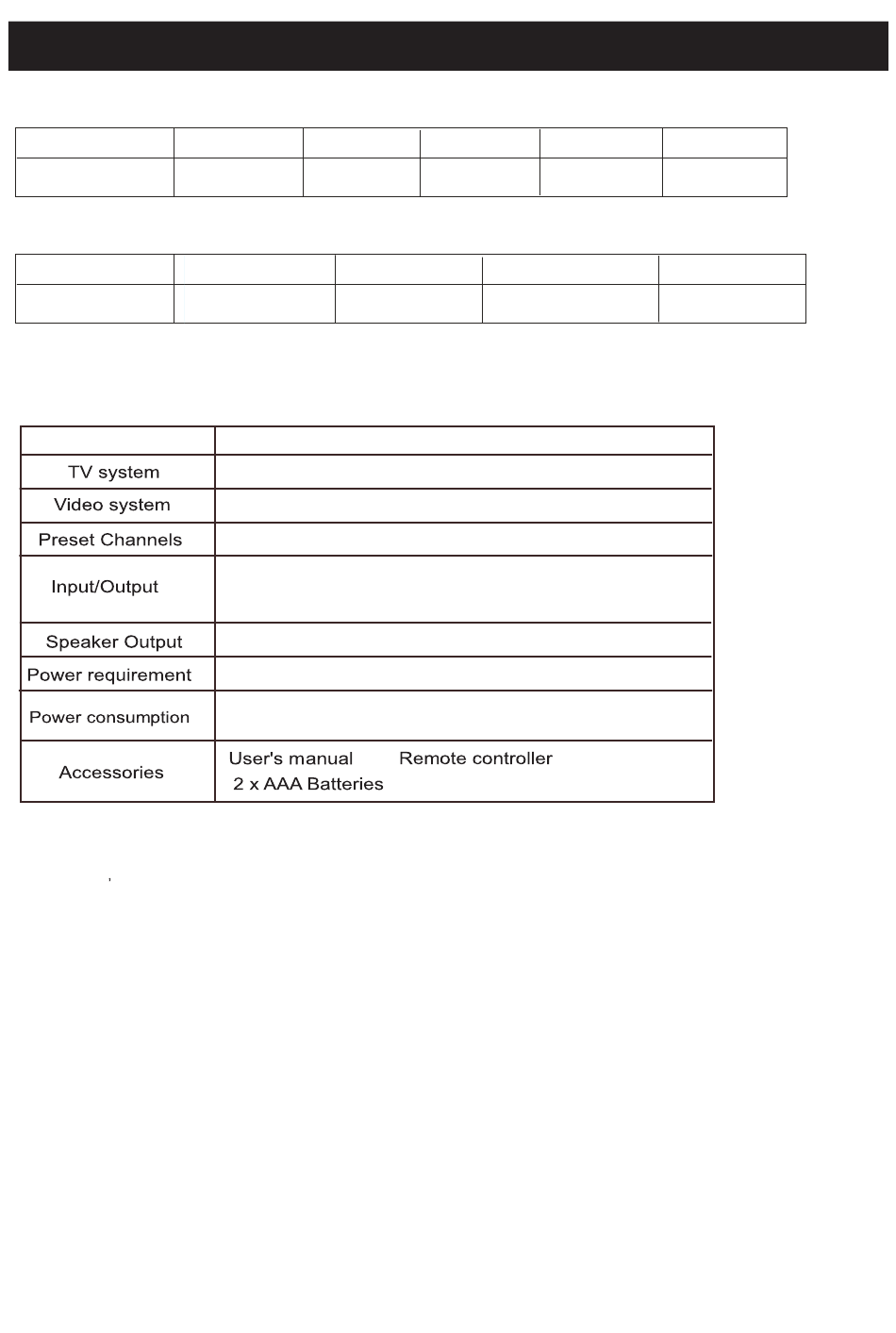 | | |
|---|---|
| TV system | |
| Video system | |
| Preset Channels | |
| Input/Output | |
| Speaker Output | |
| Power requirement | |
| Power consumption | |
| Accessories | User's manual Remote controller 2 x AAA Batteries |